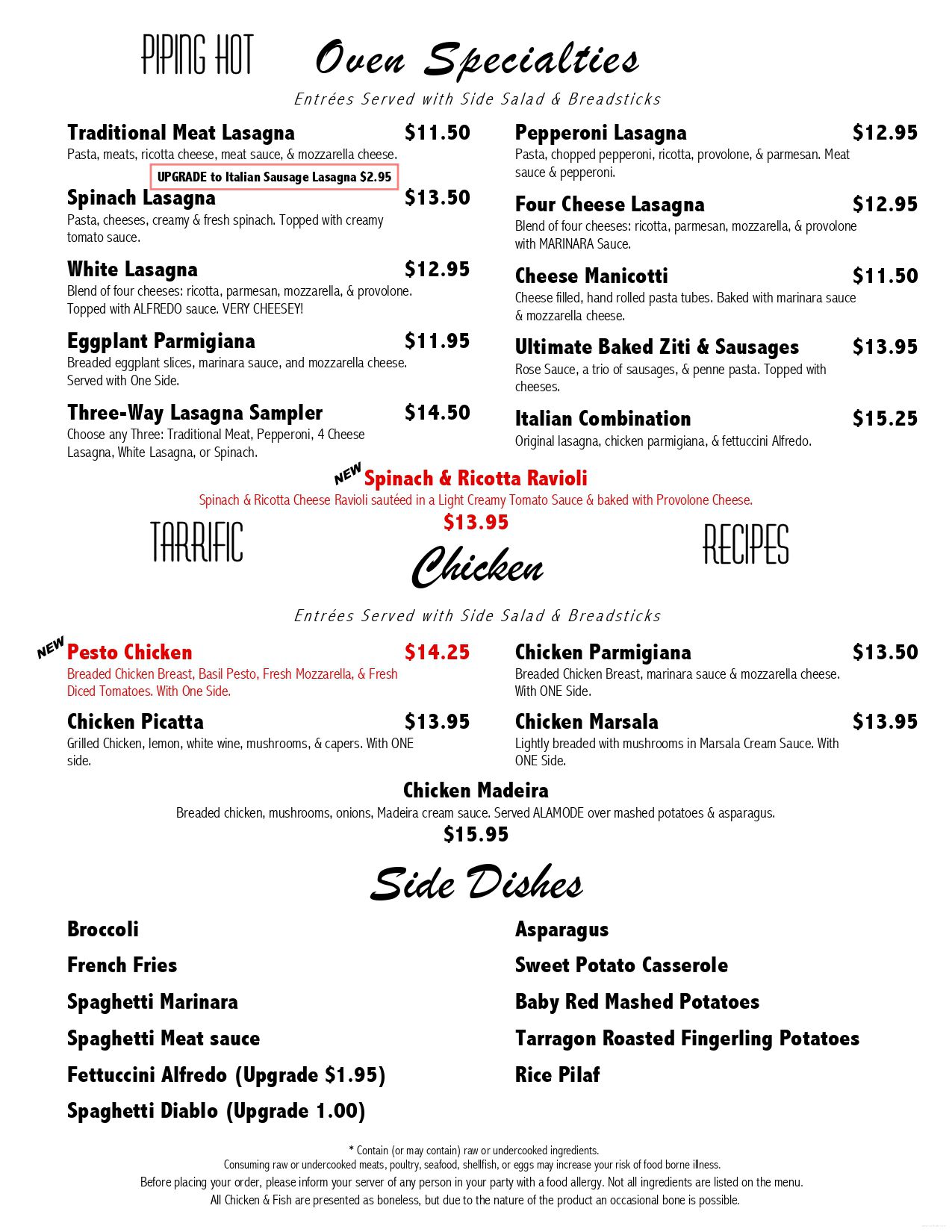 PIPING HOT Oven Specialties

Entrées Served with Side Salad & Breadsticks

Traditional Meat Lasagna $11.50
Pasta, meats, ricotta cheese, meat sauce, & mozzarella cheese.
UPGRADE to Italian Sausage Lasagna $2.95

Spinach Lasagna $13.50
Pasta, cheeses, creamy & fresh spinach. Topped with creamy tomato sauce.

White Lasagna $12.95
Blend of four cheeses: ricotta, parmesan, mozzarella, & provolone. Topped with ALFREDO sauce. VERY CHEESEY!

Eggplant Parmigiana $11.95
Breaded eggplant slices, marinara sauce, and mozzarella cheese. Served with One Side.

Three-Way Lasagna Sampler $14.50
Choose any Three: Traditional Meat, Pepperoni, 4 Cheese Lasagna, White Lasagna, or Spinach.

Pepperoni Lasagna $12.95
Pasta, chopped pepperoni, ricotta, provolone, & parmesan. Meat sauce & pepperoni.

Four Cheese Lasagna $12.95
Blend of four cheeses: ricotta, parmesan, mozzarella, & provolone with MARINARA Sauce.

Cheese Manicotti $11.50
Cheese filled, hand rolled pasta tubes. Baked with marinara sauce & mozzarella cheese.

Ultimate Baked Ziti & Sausages $13.95
Rose Sauce, a trio of sausages, & penne pasta. Topped with cheeses.

Italian Combination $15.25
Original lasagna, chicken parmigiana, & fettuccini Alfredo.

NEW Spinach & Ricotta Ravioli
Spinach & Ricotta Cheese Ravioli sautéed in a Light Creamy Tomato Sauce & baked with Provolone Cheese.
$13.95

TARRIFIC Chicken RECIPES

Entrées Served with Side Salad & Breadsticks

NEW Pesto Chicken $14.25
Breaded Chicken Breast, Basil Pesto, Fresh Mozzarella, & Fresh Diced Tomatoes. With One Side.

Chicken Picatta $13.95
Grilled Chicken, lemon, white wine, mushrooms, & capers. With ONE side.

Chicken Parmigiana $13.50
Breaded Chicken Breast, marinara sauce & mozzarella cheese. With ONE Side.

Chicken Marsala $13.95
Lightly breaded with mushrooms in Marsala Cream Sauce. With ONE Side.

Chicken Madeira
Breaded chicken, mushrooms, onions, Madeira cream sauce. Served ALAMODE over mashed potatoes & asparagus.
$15.95

Side Dishes

Broccoli
French Fries
Spaghetti Marinara
Spaghetti Meat sauce
Fettuccini Alfredo (Upgrade $1.95)
Spaghetti Diablo (Upgrade 1.00)

Asparagus
Sweet Potato Casserole
Baby Red Mashed Potatoes
Tarragon Roasted Fingerling Potatoes
Rice Pilaf

* Contain (or may contain) raw or undercooked ingredients.
Consuming raw or undercooked meats, poultry, seafood, shellfish, or eggs may increase your risk of food borne illness.
Before placing your order, please inform your server of any person in your party with a food allergy. Not all ingredients are listed on the menu.
All Chicken & Fish are presented as boneless, but due to the nature of the product an occasional bone is possible.